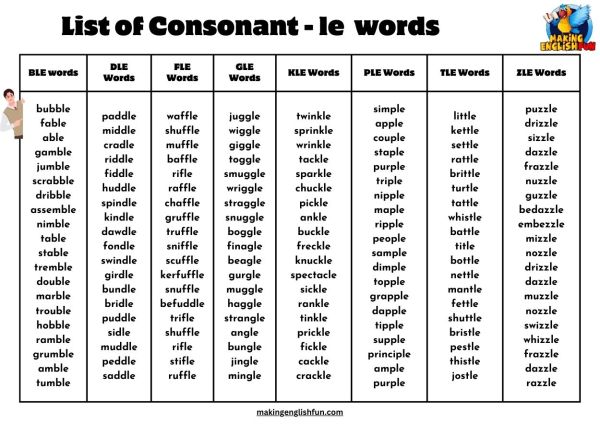 List of Consonant - le words

MAKING ENGLISH FUN

| BLE words | DLE Words | FLE Words | GLE Words | KLE Words | PLE Words | TLE Words | ZLE Words |
|---|---|---|---|---|---|---|---|
| bubble | paddle | waffle | juggle | twinkle | simple | little | puzzle |
| fable | middle | shuffle | wiggle | sprinkle | apple | kettle | drizzle |
| able | cradle | muffle | giggle | wrinkle | couple | settle | sizzle |
| gamble | riddle | baffle | toggle | tackle | staple | rattle | dazzle |
| jumble | fiddle | rifle | smuggle | sparkle | purple | brittle | frazzle |
| scrabble | huddle | raffle | wriggle | chuckle | triple | turtle | nuzzle |
| dribble | spindle | chaffle | straggle | pickle | nipple | tattle | guzzle |
| assemble | kindle | gruffle | snuggle | ankle | maple | whistle | bedazzle |
| nimble | dawdle | truffle | boggle | buckle | ripple | battle | embezzle |
| table | fondle | sniffle | finagle | freckle | people | title | mizzle |
| stable | swindle | scuffle | beagle | knuckle | sample | bottle | nozzle |
| tremble | girdle | kerfuffle | gurgle | spectacle | dimple | nettle | drizzle |
| double | bundle | snuffle | muggle | sickle | topple | mantle | dazzle |
| marble | bridle | befuddle | haggle | rankle | grapple | fettle | muzzle |
| trouble | puddle | trifle | strangle | tinkle | dapple | shuttle | nozzle |
| hobble | sidle | shuffle | angle | prickle | tipple | bristle | swizzle |
| ramble | muddle | rifle | bungle | fickle | supple | pestle | whizzle |
| grumble | peddle | stifle | jingle | cackle | principle | thistle | frazzle |
| amble | saddle | ruffle | mingle | crackle | ample | jostle | dazzle |
| tumble | | | | | purple | | razzle |

makingenglishfun.com